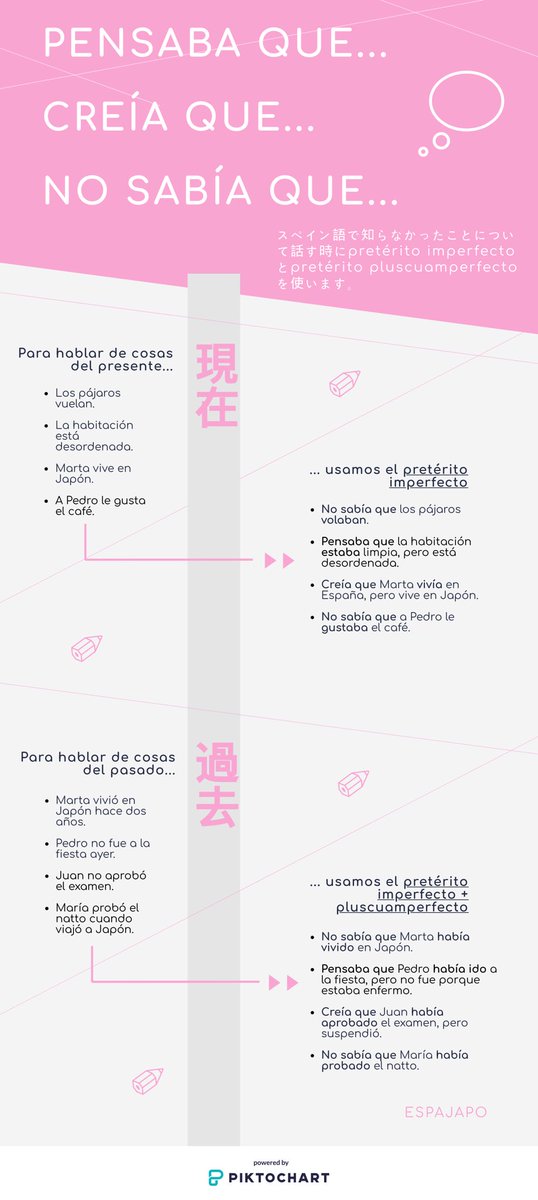 PENSABA QUE...
CREÍA QUE...
NO SABÍA QUE...

スペイン語で知らなかったことについて話す時にpretérito imperfectoとpretérito pluscuamperfectoを使います。

Para hablar de cosas del presente...

現在

- Los pájaros vuelan.
- La habitación está desordenada.
- Marta vive en Japón.
- A Pedro le gusta el café.

... usamos el pretérito imperfecto

- No sabía que los pájaros volaban.
- Pensaba que la habitación estaba limpia, pero está desordenada.
- Creía que Marta vivía en España, pero vive en Japón.
- No sabía que a Pedro le gustaba el café.

Para hablar de cosas del pasado...

過去

- Marta vivió en Japón hace dos años.
- Pedro no fue a la fiesta ayer.
- Juan no aprobó el examen.
- María probó el natto cuando viajó a Japón.

... usamos el pretérito imperfecto + pluscuamperfecto

- No sabía que Marta había vivido en Japón.
- Pensaba que Pedro había ido a la fiesta, pero no fue porque estaba enfermo.
- Creía que Juan había aprobado el examen, pero suspendió.
- No sabía que María había probado el natto.

ESPAJAPO

powered by
PIKTOCHART